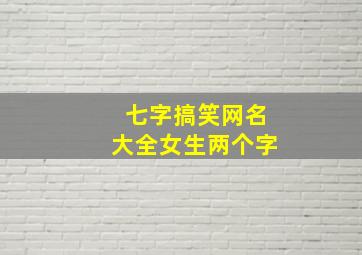 七字搞笑网名
大全女生两个字